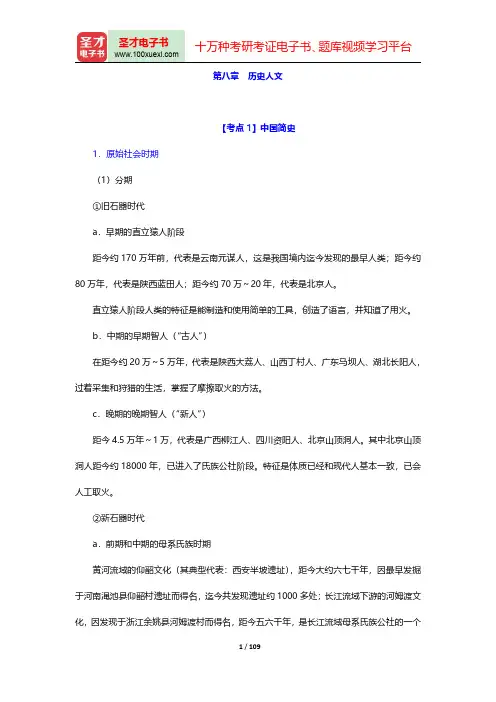 圣才电子书
圣才电子书
www.100xuexi.com
十万种考研考证电子书、题库视频学习平台

第八章　历史人文

【考点 1】中国简史

1．原始社会时期

（1）分期

①旧石器时代

a．早期的直立猿人阶段

距今约 170 万年前，代表是云南元谋人，这是我国境内迄今发现的最早人类；距今约 80 万年，代表是陕西蓝田人；距今约 70 万～20 年，代表是北京人。

直立猿人阶段人类的特征是能制造和使用简单的工具，创造了语言，并知道了用火。

b．中期的早期智人（“古人”）

在距今约 20 万～5 万年，代表是陕西大荔人、山西丁村人、广东马坝人、湖北长阳人，过着采集和狩猎的生活，掌握了摩擦取火的方法。

c．晚期的晚期智人（“新人”）

距今 4.5 万年～1 万，代表是广西柳江人、四川资阳人、北京山顶洞人。其中北京山顶洞人距今约 18000 年，已进入了氏族公社阶段。特征是体质已经和现代人基本一致，已会人工取火。

②新石器时代

a．前期和中期的母系氏族时期

黄河流域的仰韶文化（其典型代表：西安半坡遗址），距今大约六七千年，因最早发掘于河南渑池县仰韶村遗址而得名，迄今共发现遗址约 1000 多处；长江流域下游的河姆渡文化，因发现于浙江余姚县河姆渡村而得名，距今五六千年，是长江流域母系氏族公社的一个

1 / 109